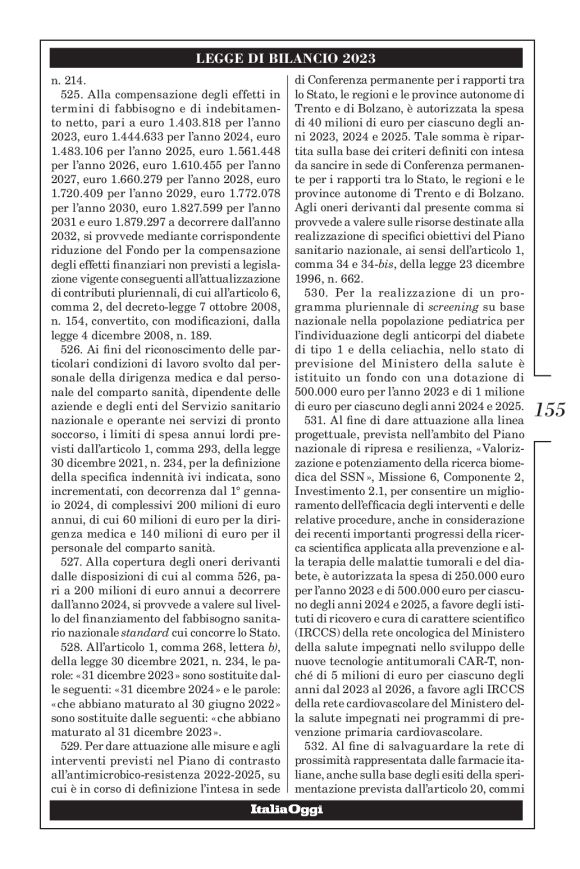 LEGGE DI BILANCIO 2023

n. 214.

525. Alla compensazione degli effetti in termini di fabbisogno e di indebitamento netto, pari a euro 1.403.818 per l'anno 2023, euro 1.444.633 per l'anno 2024, euro 1.483.106 per l'anno 2025, euro 1.561.448 per l'anno 2026, euro 1.610.455 per l'anno 2027, euro 1.660.279 per l'anno 2028, euro 1.720.409 per l'anno 2029, euro 1.772.078 per l'anno 2030, euro 1.827.599 per l'anno 2031 e euro 1.879.297 a decorrere dall'anno 2032, si provvede mediante corrispondente riduzione del Fondo per la compensazione degli effetti finanziari non previsti a legislazione vigente conseguenti all'attualizzazione di contributi pluriennali, di cui all'articolo 6, comma 2, del decreto-legge 7 ottobre 2008, n. 154, convertito, con modificazioni, dalla legge 4 dicembre 2008, n. 189.

526. Ai fini del riconoscimento delle particolari condizioni di lavoro svolto dal personale della dirigenza medica e dal personale del comparto sanità, dipendente delle aziende e degli enti del Servizio sanitario nazionale e operante nei servizi di pronto soccorso, i limiti di spesa annui lordi previsti dall'articolo 1, comma 293, della legge 30 dicembre 2021, n. 234, per la definizione della specifica indennità ivi indicata, sono incrementati, con decorrenza dal 1° gennaio 2024, di complessivi 200 milioni di euro annui, di cui 60 milioni di euro per la dirigenza medica e 140 milioni di euro per il personale del comparto sanità.

527. Alla copertura degli oneri derivanti dalle disposizioni di cui al comma 526, pari a 200 milioni di euro annui a decorrere dall'anno 2024, si provvede a valere sul livello del finanziamento del fabbisogno sanitario nazionale standard cui concorre lo Stato.

528. All'articolo 1, comma 268, lettera b), della legge 30 dicembre 2021, n. 234, le parole: «31 dicembre 2023» sono sostituite dalle seguenti: «31 dicembre 2024» e le parole: «che abbiano maturato al 30 giugno 2022» sono sostituite dalle seguenti: «che abbiano maturato al 31 dicembre 2023».

529. Per dare attuazione alle misure e agli interventi previsti nel Piano di contrasto all'antimicrobico-resistenza 2022-2025, su cui è in corso di definizione l'intesa in sede di Conferenza permanente per i rapporti tra lo Stato, le regioni e le province autonome di Trento e di Bolzano, è autorizzata la spesa di 40 milioni di euro per ciascuno degli anni 2023, 2024 e 2025. Tale somma è ripartita sulla base dei criteri definiti con intesa da sancire in sede di Conferenza permanente per i rapporti tra lo Stato, le regioni e le province autonome di Trento e di Bolzano. Agli oneri derivanti dal presente comma si provvede a valere sulle risorse destinate alla realizzazione di specifici obiettivi del Piano sanitario nazionale, ai sensi dell'articolo 1, comma 34 e 34-bis, della legge 23 dicembre 1996, n. 662.

530. Per la realizzazione di un programma pluriennale di screening su base nazionale nella popolazione pediatrica per l'individuazione degli anticorpi del diabete di tipo 1 e della celiachia, nello stato di previsione del Ministero della salute è istituito un fondo con una dotazione di 500.000 euro per l'anno 2023 e di 1 milione di euro per ciascuno degli anni 2024 e 2025.

531. Al fine di dare attuazione alla linea progettuale, prevista nell'ambito del Piano nazionale di ripresa e resilienza, «Valorizzazione e potenziamento della ricerca biomedica del SSN», Missione 6, Componente 2, Investimento 2.1, per consentire un miglioramento dell'efficacia degli interventi e delle relative procedure, anche in considerazione dei recenti importanti progressi della ricerca scientifica applicata alla prevenzione e alla terapia delle malattie tumorali e del diabete, è autorizzata la spesa di 250.000 euro per l'anno 2023 e di 500.000 euro per ciascuno degli anni 2024 e 2025, a favore degli istituti di ricovero e cura di carattere scientifico (IRCCS) della rete oncologica del Ministero della salute impegnati nello sviluppo delle nuove tecnologie antitumorali CAR-T, nonché di 5 milioni di euro per ciascuno degli anni dal 2023 al 2026, a favore agli IRCCS della rete cardiovascolare del Ministero della salute impegnati nei programmi di prevenzione primaria cardiovascolare.

532. Al fine di salvaguardare la rete di prossimità rappresentata dalle farmacie italiane, anche sulla base degli esiti della sperimentazione prevista dall'articolo 20, commi

155

ItaliaOggi